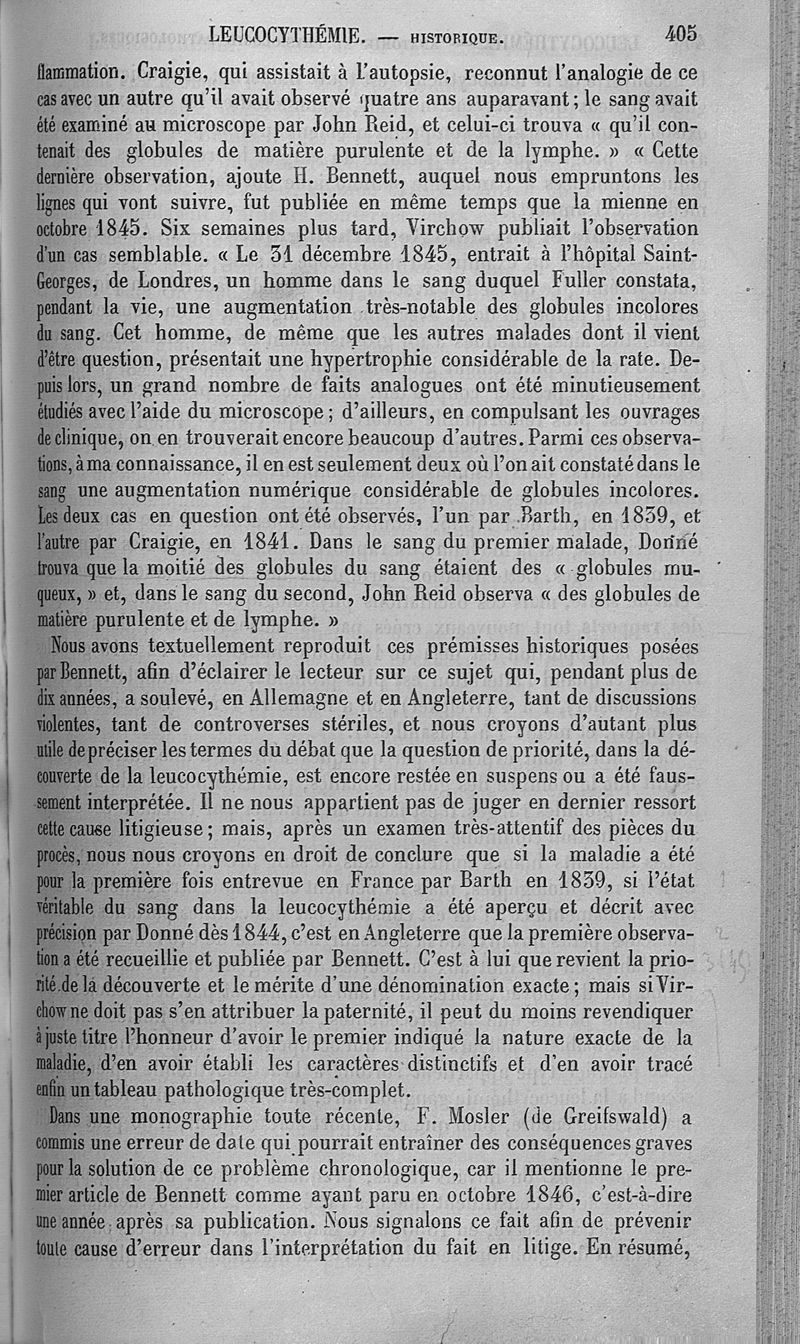 LEUCOCYTHÉMIE. — HISTORIQUE. 405

flammation. Craigie, qui assistait à l'autopsie, reconnut l'analogie de ce cas avec un autre qu'il avait observé quatre ans auparavant; le sang avait été examiné au microscope par John Reid, et celui-ci trouva « qu'il contenait des globules de matière purulente et de la lymphe. » « Cette dernière observation, ajoute H. Bennett, auquel nous empruntons les lignes qui vont suivre, fut publiée en même temps que la mienne en octobre 1845. Six semaines plus tard, Virchow publiait l'observation d'un cas semblable. « Le 31 décembre 1845, entrait à l'hôpital Saint-Georges, de Londres, un homme dans le sang duquel Fuller constata, pendant la vie, une augmentation très-notable des globules incolores du sang. Cet homme, de même que les autres malades dont il vient d'être question, présentait une hypertrophie considérable de la rate. Depuis lors, un grand nombre de faits analogues ont été minutieusement étudiés avec l'aide du microscope; d'ailleurs, en compulsant les ouvrages de clinique, on en trouverait encore beaucoup d'autres. Parmi ces observations, à ma connaissance, il en est seulement deux où l'on ait constaté dans le sang une augmentation numérique considérable de globules incolores. Les deux cas en question ont été observés, l'un par Barth, en 1839, et l'autre par Craigie, en 1841. Dans le sang du premier malade, Donné trouva que la moitié des globules du sang étaient des « globules muqueux, » et, dans le sang du second, John Reid observa « des globules de matière purulente et de lymphe. »

Nous avons textuellement reproduit ces prémisses historiques posées par Bennett, afin d'éclairer le lecteur sur ce sujet qui, pendant plus de dix années, a soulevé, en Allemagne et en Angleterre, tant de discussions violentes, tant de controverses stériles, et nous croyons d'autant plus utile de préciser les termes du débat que la question de priorité, dans la découverte de la leucocythémie, est encore restée en suspens ou a été faussement interprétée. Il ne nous appartient pas de juger en dernier ressort cette cause litigieuse; mais, après un examen très-attentif des pièces du procès, nous nous croyons en droit de conclure que si la maladie a été pour la première fois entrevue en France par Barth en 1839, si l'état véritable du sang dans la leucocythémie a été aperçu et décrit avec précision par Donné dès 1844, c'est en Angleterre que la première observation a été recueillie et publiée par Bennett. C'est à lui que revient la priorité de la découverte et le mérite d'une dénomination exacte; mais si Virchow ne doit pas s'en attribuer la paternité, il peut du moins revendiquer à juste titre l'honneur d'avoir le premier indiqué la nature exacte de la maladie, d'en avoir établi les caractères distinctifs et d'en avoir tracé enfin un tableau pathologique très-complet.

Dans une monographie toute récente, F. Mosler (de Greifswald) a commis une erreur de date qui pourrait entraîner des conséquences graves pour la solution de ce problème chronologique, car il mentionne le premier article de Bennett comme ayant paru en octobre 1846, c'est-à-dire une année après sa publication. Nous signalons ce fait afin de prévenir toute cause d'erreur dans l'interprétation du fait en litige. En résumé,